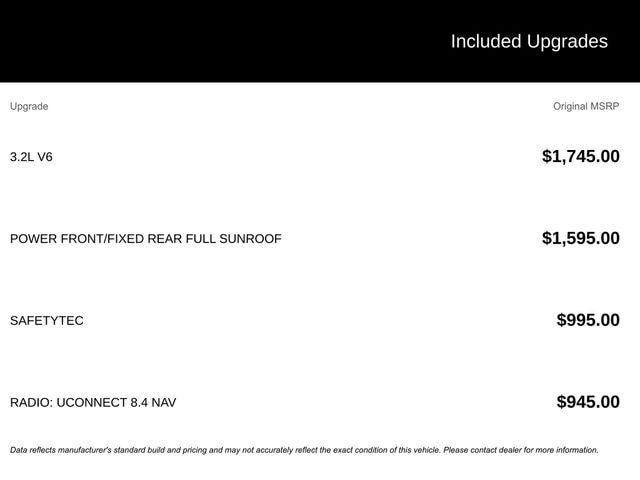 Included Upgrades

| Upgrade | Original MSRP |
|---|---|
| 3.2L V6 | $1,745.00 |
| POWER FRONT/FIXED REAR FULL SUNROOF | $1,595.00 |
| SAFETYTEC | $995.00 |
| RADIO: UCONNECT 8.4 NAV | $945.00 |

Data reflects manufacturer's standard build and pricing and may not accurately reflect the exact condition of this vehicle. Please contact dealer for more information.